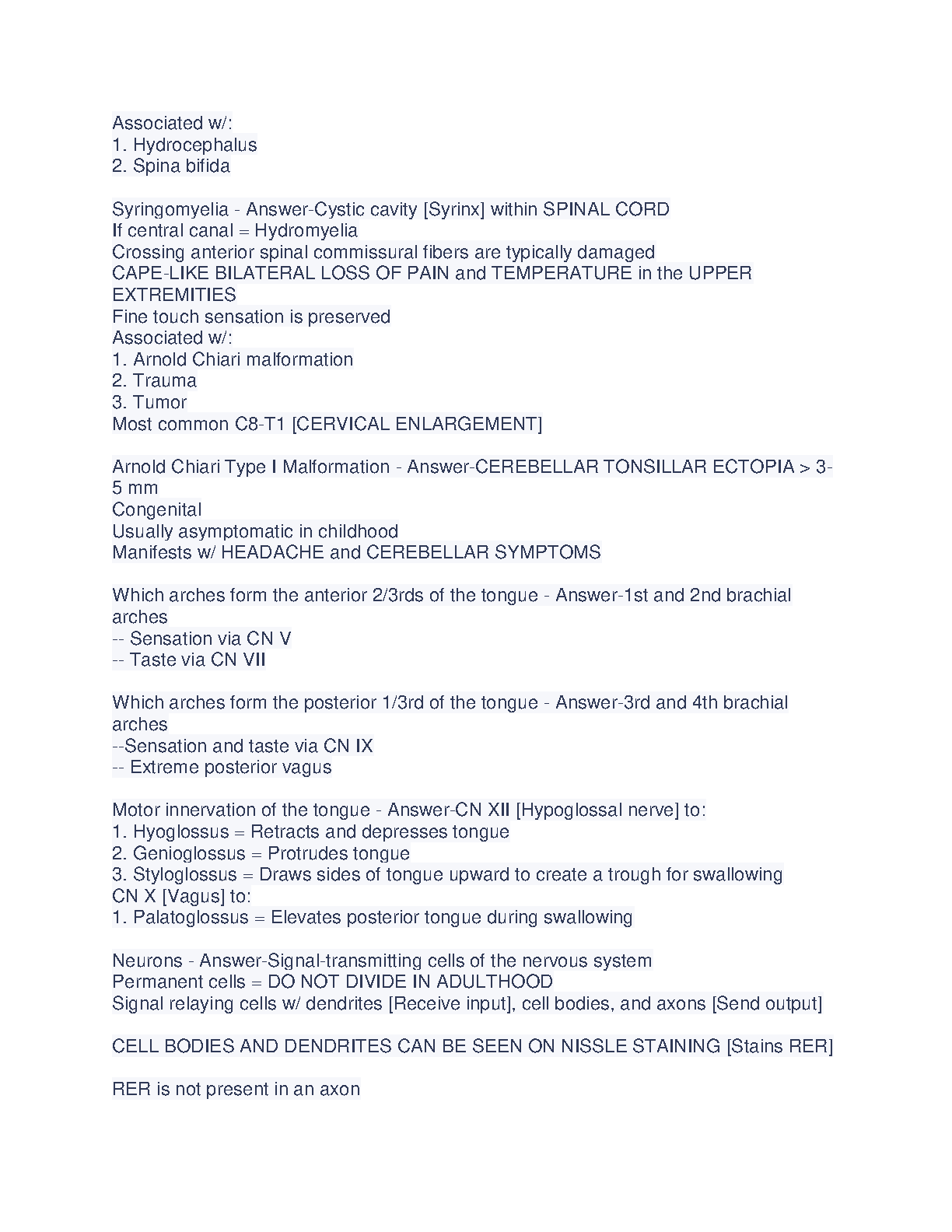 Associated w/:
1. Hydrocephalus
2. Spina bifida

Syringomyelia - Answer-Cystic cavity [Syrinx] within SPINAL CORD
If central canal = Hydromyelia
Crossing anterior spinal commissural fibers are typically damaged
CAPE-LIKE BILATERAL LOSS OF PAIN and TEMPERATURE in the UPPER EXTREMITIES
Fine touch sensation is preserved
Associated w/:
1. Arnold Chiari malformation
2. Trauma
3. Tumor
Most common C8-T1 [CERVICAL ENLARGEMENT]

Arnold Chiari Type I Malformation - Answer-CEREBELLAR TONSILLAR ECTOPIA > 3-5 mm
Congenital
Usually asymptomatic in childhood
Manifests w/ HEADACHE and CEREBELLAR SYMPTOMS

Which arches form the anterior 2/3rds of the tongue - Answer-1st and 2nd brachial arches
-- Sensation via CN V
-- Taste via CN VII

Which arches form the posterior 1/3rd of the tongue - Answer-3rd and 4th brachial arches
--Sensation and taste via CN IX
-- Extreme posterior vagus

Motor innervation of the tongue - Answer-CN XII [Hypoglossal nerve] to:
1. Hyoglossus = Retracts and depresses tongue
2. Genioglossus = Protrudes tongue
3. Styloglossus = Draws sides of tongue upward to create a trough for swallowing
CN X [Vagus] to:
1. Palatoglossus = Elevates posterior tongue during swallowing

Neurons - Answer-Signal-transmitting cells of the nervous system
Permanent cells = DO NOT DIVIDE IN ADULTHOOD
Signal relaying cells w/ dendrites [Receive input], cell bodies, and axons [Send output]

CELL BODIES AND DENDRITES CAN BE SEEN ON NISSLE STAINING [Stains RER]

RER is not present in an axon